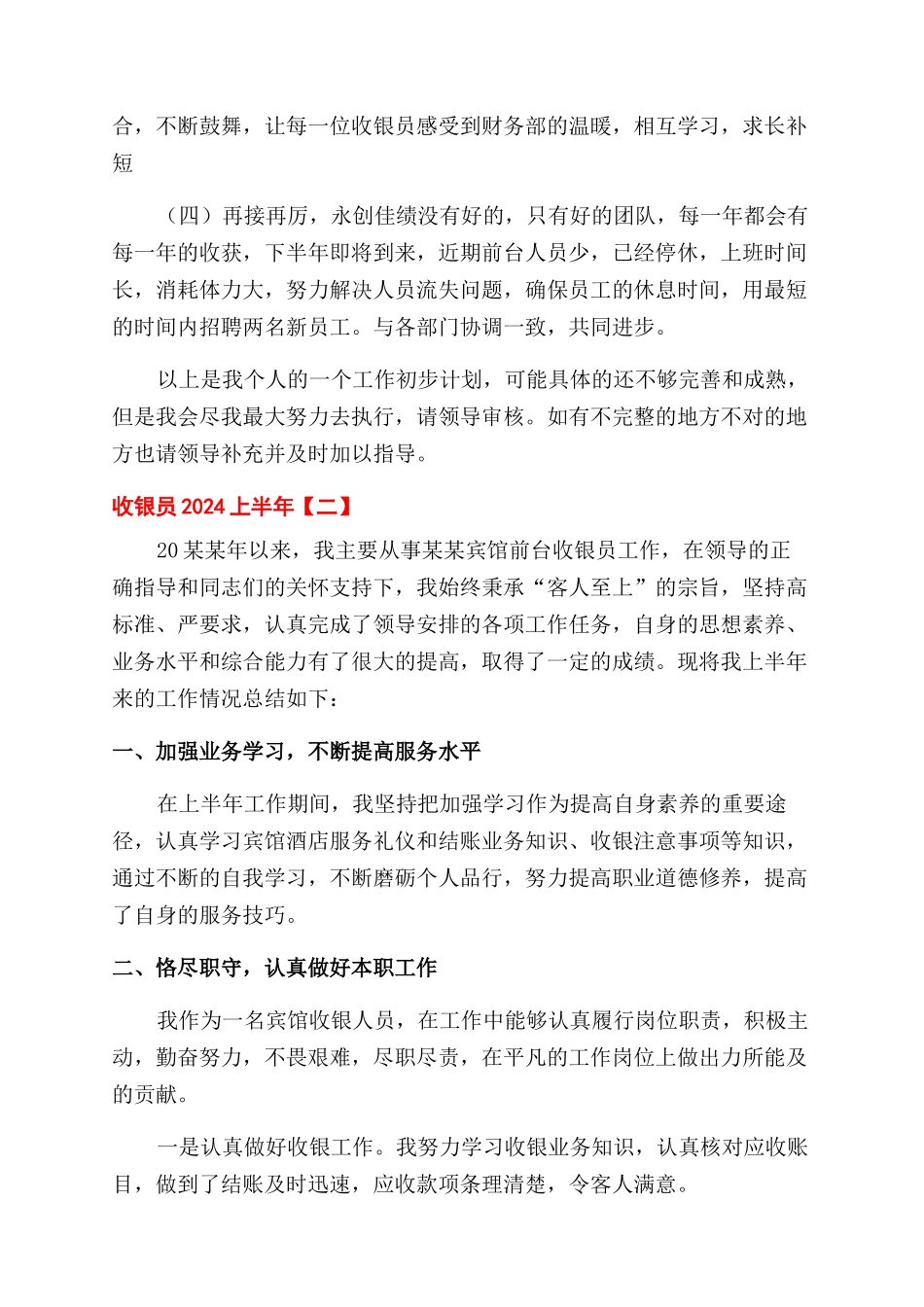 合，不断鼓舞，让每一位收银员感受到财务部的温暖，相互学习，求长补短

（四）再接再厉，永创佳绩没有好的，只有好的团队，每一年都会有每一年的收获，下半年即将到来，近期前台人员少，已经停休，上班时间长，消耗体力大，努力解决人员流失问题，确保员工的休息时间，用最短的时间内招聘两名新员工。与各部门协调一致，共同进步。

以上是我个人的一个工作初步计划，可能具体的还不够完善和成熟，但是我会尽我最大努力去执行，请领导审核。如有不完整的地方不对的地方也请领导补充并及时加以指导。

收银员 2024 上半年【二】

20 某某年以来，我主要从事某某宾馆前台收银员工作，在领导的正确指导和同志们的关怀支持下，我始终秉承“客人至上”的宗旨，坚持高标准、严要求，认真完成了领导安排的各项工作任务，自身的思想素养、业务水平和综合能力有了很大的提高，取得了一定的成绩。现将我上半年来的工作情况总结如下：

一、加强业务学习，不断提高服务水平

在上半年工作期间，我坚持把加强学习作为提高自身素养的重要途径，认真学习宾馆酒店服务礼仪和结账业务知识、收银注意事项等知识，通过不断的自我学习，不断磨砺个人品行，努力提高职业道德修养，提高了自身的服务技巧。

二、恪尽职守，认真做好本职工作

我作为一名宾馆收银人员，在工作中能够认真履行岗位职责，积极主动，勤奋努力，不畏艰难，尽职尽责，在平凡的工作岗位上做出力所能及的贡献。

一是认真做好收银工作。我努力学习收银业务知识，认真核对应收账目，做到了结账及时迅速，应收款项条理清楚，令客人满意。